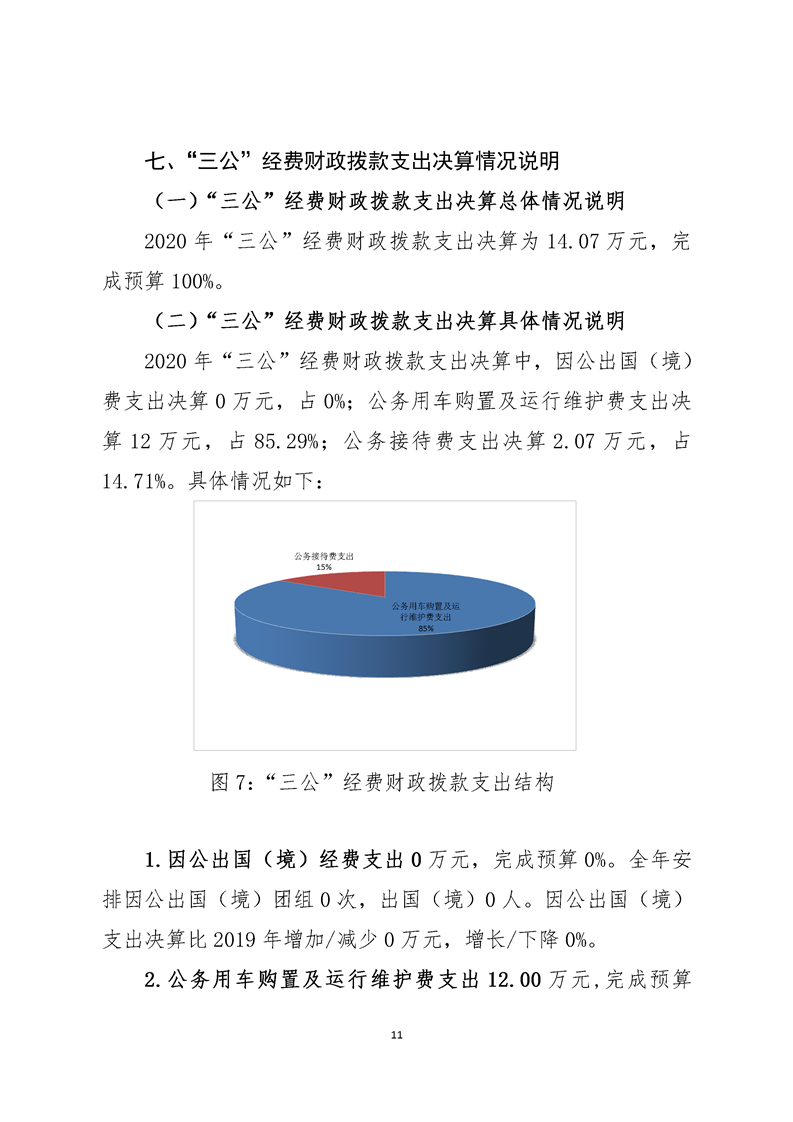 七、“三公”经费财政拨款支出决算情况说明

（一）“三公”经费财政拨款支出决算总体情况说明

2020 年“三公”经费财政拨款支出决算为 14.07 万元，完成预算 100%。

（二）“三公”经费财政拨款支出决算具体情况说明

2020 年“三公”经费财政拨款支出决算中，因公出国（境）费支出决算 0 万元，占 0%；公务用车购置及运行维护费支出决算 12 万元，占 85.29%；公务接待费支出决算 2.07 万元，占 14.71%。具体情况如下：

公务接待费支出
15%

公务用车购置及运行维护费支出
85%

图 7：“三公”经费财政拨款支出结构

1.因公出国（境）经费支出 0 万元，完成预算 0%。全年安排因公出国（境）团组 0 次，出国（境）0 人。因公出国（境）支出决算比 2019 年增加/减少 0 万元，增长/下降 0%。

2.公务用车购置及运行维护费支出 12.00 万元，完成预算

11